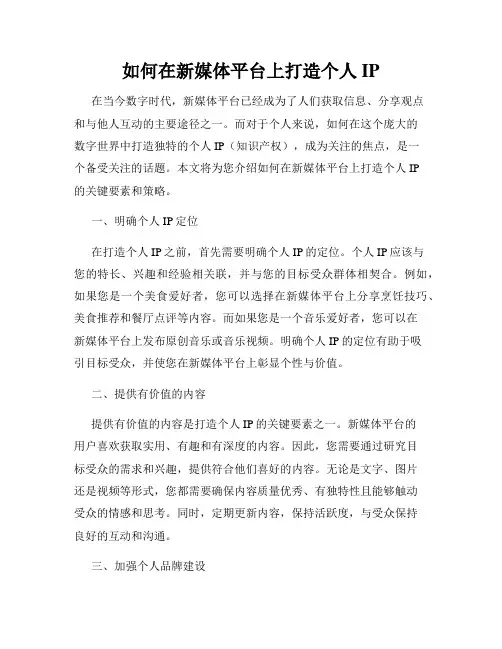 如何在新媒体平台上打造个人 IP

在当今数字时代，新媒体平台已经成为了人们获取信息、分享观点和与他人互动的主要途径之一。而对于个人来说，如何在这个庞大的数字世界中打造独特的个人 IP（知识产权），成为关注的焦点，是一个备受关注的话题。本文将为您介绍如何在新媒体平台上打造个人 IP 的关键要素和策略。

一、明确个人 IP 定位

在打造个人 IP 之前，首先需要明确个人 IP 的定位。个人 IP 应该与您的特长、兴趣和经验相关联，并与您的目标受众群体相契合。例如，如果您是一个美食爱好者，您可以选择在新媒体平台上分享烹饪技巧、美食推荐和餐厅点评等内容。而如果您是一个音乐爱好者，您可以在新媒体平台上发布原创音乐或音乐视频。明确个人 IP 的定位有助于吸引目标受众，并使您在新媒体平台上彰显个性与价值。

二、提供有价值的内容

提供有价值的内容是打造个人 IP 的关键要素之一。新媒体平台的用户喜欢获取实用、有趣和有深度的内容。因此，您需要通过研究目标受众的需求和兴趣，提供符合他们喜好的内容。无论是文字、图片还是视频等形式，您都需要确保内容质量优秀、有独特性且能够触动受众的情感和思考。同时，定期更新内容，保持活跃度，与受众保持良好的互动和沟通。

三、加强个人品牌建设